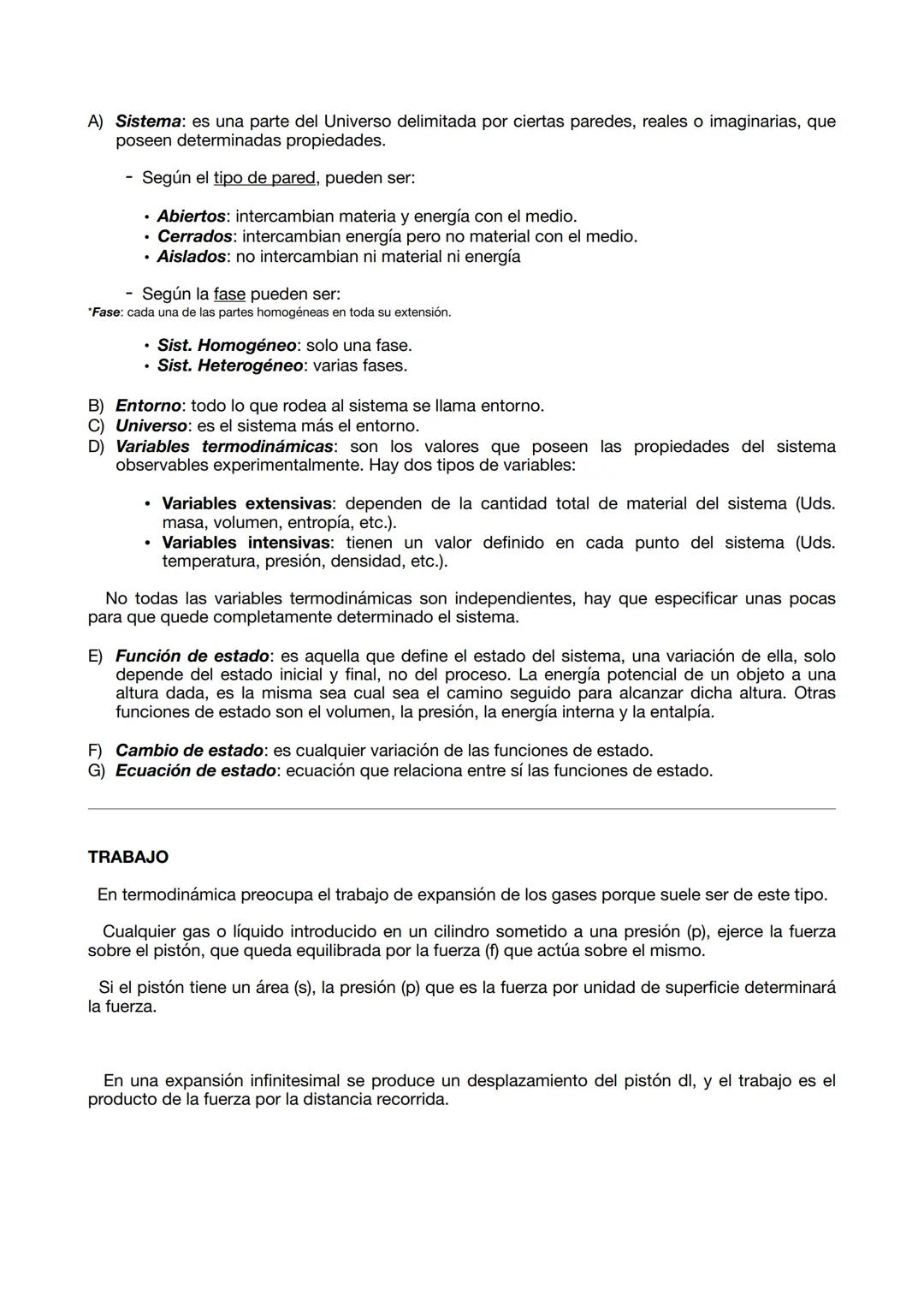 A) Sistema: es una parte del Universo delimitada por ciertas paredes, reales o imaginarias, que poseen determinadas propiedades.

- Según el tipo de pared, pueden ser:

• Abiertos: intercambian materia y energía con el medio.
• Cerrados: intercambian energía pero no material con el medio.
• Aislados: no intercambian ni material ni energía

- Según la fase pueden ser:
*Fase: cada una de las partes homogéneas en toda su extensión.

• Sist. Homogéneo: solo una fase.
• Sist. Heterogéneo: varias fases.

B) Entorno: todo lo que rodea al sistema se llama entorno.
C) Universo: es el sistema más el entorno.
D) Variables termodinámicas: son los valores que poseen las propiedades del sistema observables experimentalmente. Hay dos tipos de variables:

• Variables extensivas: dependen de la cantidad total de material del sistema (Uds. masa, volumen, entropía, etc.).
• Variables intensivas: tienen un valor definido en cada punto del sistema (Uds. temperatura, presión, densidad, etc.).

No todas las variables termodinámicas son independientes, hay que especificar unas pocas para que quede completamente determinado el sistema.

E) Función de estado: es aquella que define el estado del sistema, una variación de ella, solo depende del estado inicial y final, no del proceso. La energía potencial de un objeto a una altura dada, es la misma sea cual sea el camino seguido para alcanzar dicha altura. Otras funciones de estado son el volumen, la presión, la energía interna y la entalpía.

F) Cambio de estado: es cualquier variación de las funciones de estado.
G) Ecuación de estado: ecuación que relaciona entre sí las funciones de estado.

TRABAJO

En termodinámica preocupa el trabajo de expansión de los gases porque suele ser de este tipo.

Cualquier gas o líquido introducido en un cilindro sometido a una presión (p), ejerce la fuerza sobre el pistón, que queda equilibrada por la fuerza (f) que actúa sobre el mismo.

Si el pistón tiene un área (s), la presión (p) que es la fuerza por unidad de superficie determinará la fuerza.

En una expansión infinitesimal se produce un desplazamiento del pistón dl, y el trabajo es el producto de la fuerza por la distancia recorrida.